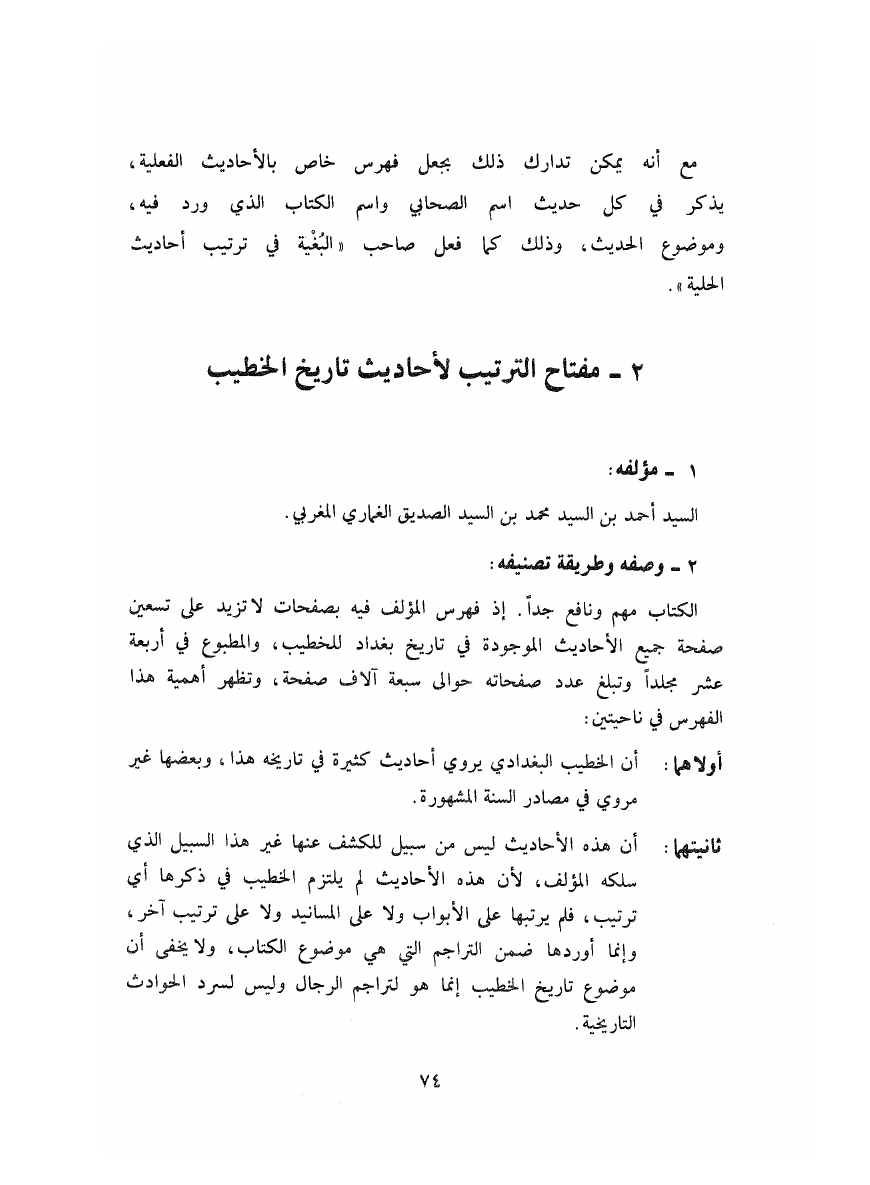 مع أنه يمكن تدارك ذلك بجعل فهرس خاص بالأحاديث الفعلية، يذكر في كل حديث اسم الصحابي واسم الكتاب الذي ورد فيه، وموضوع الحديث، وذلك كما فعل صاحب «البُغْية في ترتيب أحاديث الحلية».

٢ ـ مفتاح الترتيب لأحاديث تاريخ الخطيب

١ ـ مؤلفه:

السيد أحمد بن السيد محمد بن السيد الصديق الغماري المغربي.

٢ ـ وصفه وطريقة تصنيفه:

الكتاب مهم ونافع جداً. إذ فهرس المؤلف فيه بصفحات لا تزيد على تسعين صفحة جميع الأحاديث الموجودة في تاريخ بغداد للخطيب، والمطبوع في أربعة عشر مجلداً وتبلغ عدد صفحاته حوالى سبعة آلاف صفحة، وتظهر أهمية هذا الفهرس في ناحيتين:

أولاهما: أن الخطيب البغدادي يروي أحاديث كثيرة في تاريخه هذا، وبعضها غير مروي في مصادر السنة المشهورة.

ثانيتهما: أن هذه الأحاديث ليس من سبيل للكشف عنها غير هذا السبيل الذي سلكه المؤلف، لأن هذه الأحاديث لم يلتزم الخطيب في ذكرها أي ترتيب، فلم يرتبها على الأبواب ولا على المسانيد ولا على ترتيب آخر، وإنما أوردها ضمن التراجم التي هي موضوع الكتاب، ولا يخفى أن موضوع تاريخ الخطيب إنما هو لتراجم الرجال وليس لسرد الحوادث التاريخية.

٧٤